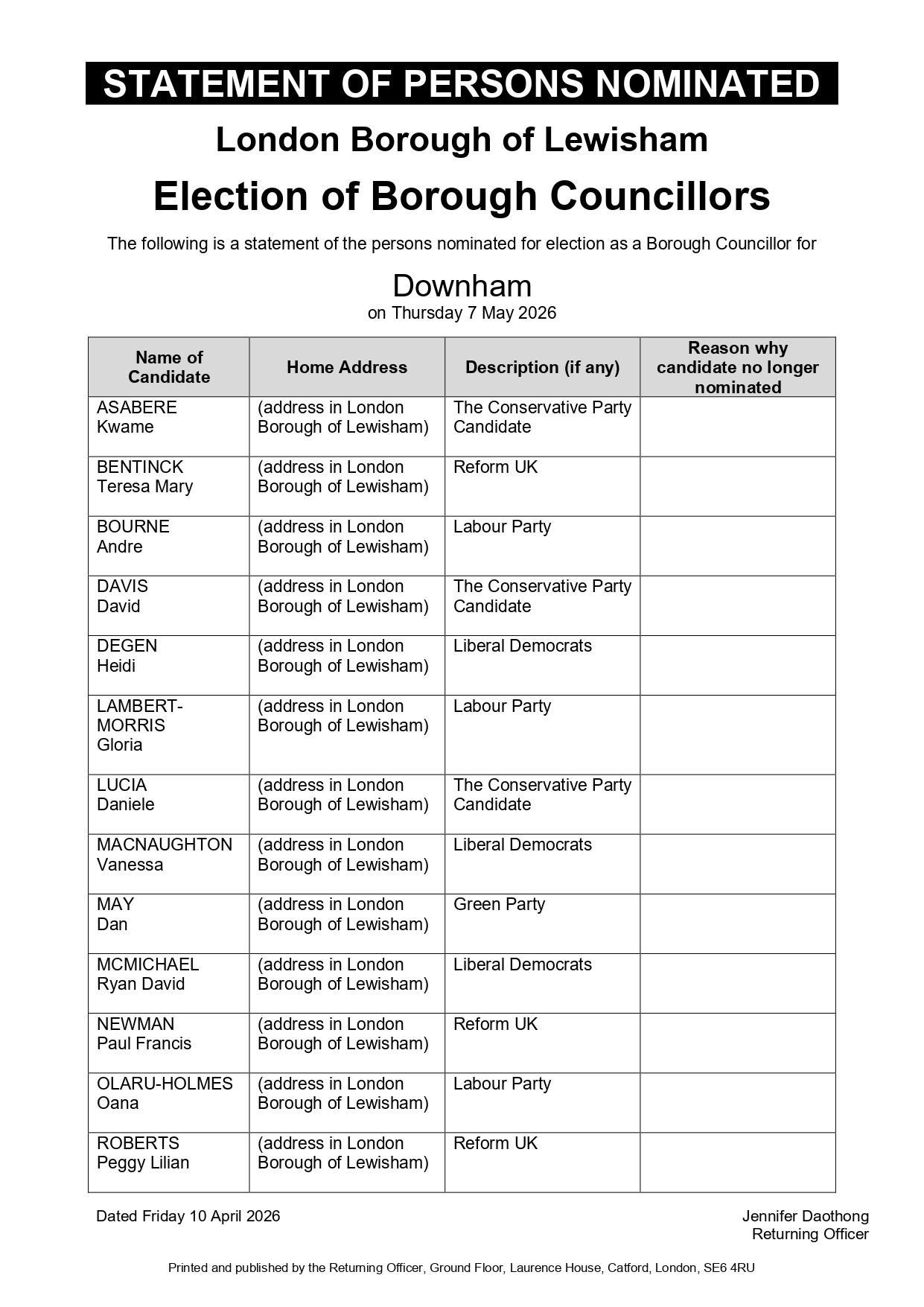 STATEMENT OF PERSONS NOMINATED

London Borough of Lewisham

Election of Borough Councillors

The following is a statement of the persons nominated for election as a Borough Councillor for

Downham
on Thursday 7 May 2026

| Name of Candidate | Home Address | Description (if any) | Reason why candidate no longer nominated |
|---|---|---|---|
| ASABERE Kwame | (address in London Borough of Lewisham) | The Conservative Party Candidate | |
| BENTINCK Teresa Mary | (address in London Borough of Lewisham) | Reform UK | |
| BOURNE Andre | (address in London Borough of Lewisham) | Labour Party | |
| DAVIS David | (address in London Borough of Lewisham) | The Conservative Party Candidate | |
| DEGEN Heidi | (address in London Borough of Lewisham) | Liberal Democrats | |
| LAMBERT-MORRIS Gloria | (address in London Borough of Lewisham) | Labour Party | |
| LUCIA Daniele | (address in London Borough of Lewisham) | The Conservative Party Candidate | |
| MACNAUGHTON Vanessa | (address in London Borough of Lewisham) | Liberal Democrats | |
| MAY Dan | (address in London Borough of Lewisham) | Green Party | |
| MCMICHAEL Ryan David | (address in London Borough of Lewisham) | Liberal Democrats | |
| NEWMAN Paul Francis | (address in London Borough of Lewisham) | Reform UK | |
| OLARU-HOLMES Oana | (address in London Borough of Lewisham) | Labour Party | |
| ROBERTS Peggy Lilian | (address in London Borough of Lewisham) | Reform UK | |

Dated Friday 10 April 2026

Jennifer Daothong
Returning Officer

Printed and published by the Returning Officer, Ground Floor, Laurence House, Catford, London, SE6 4RU